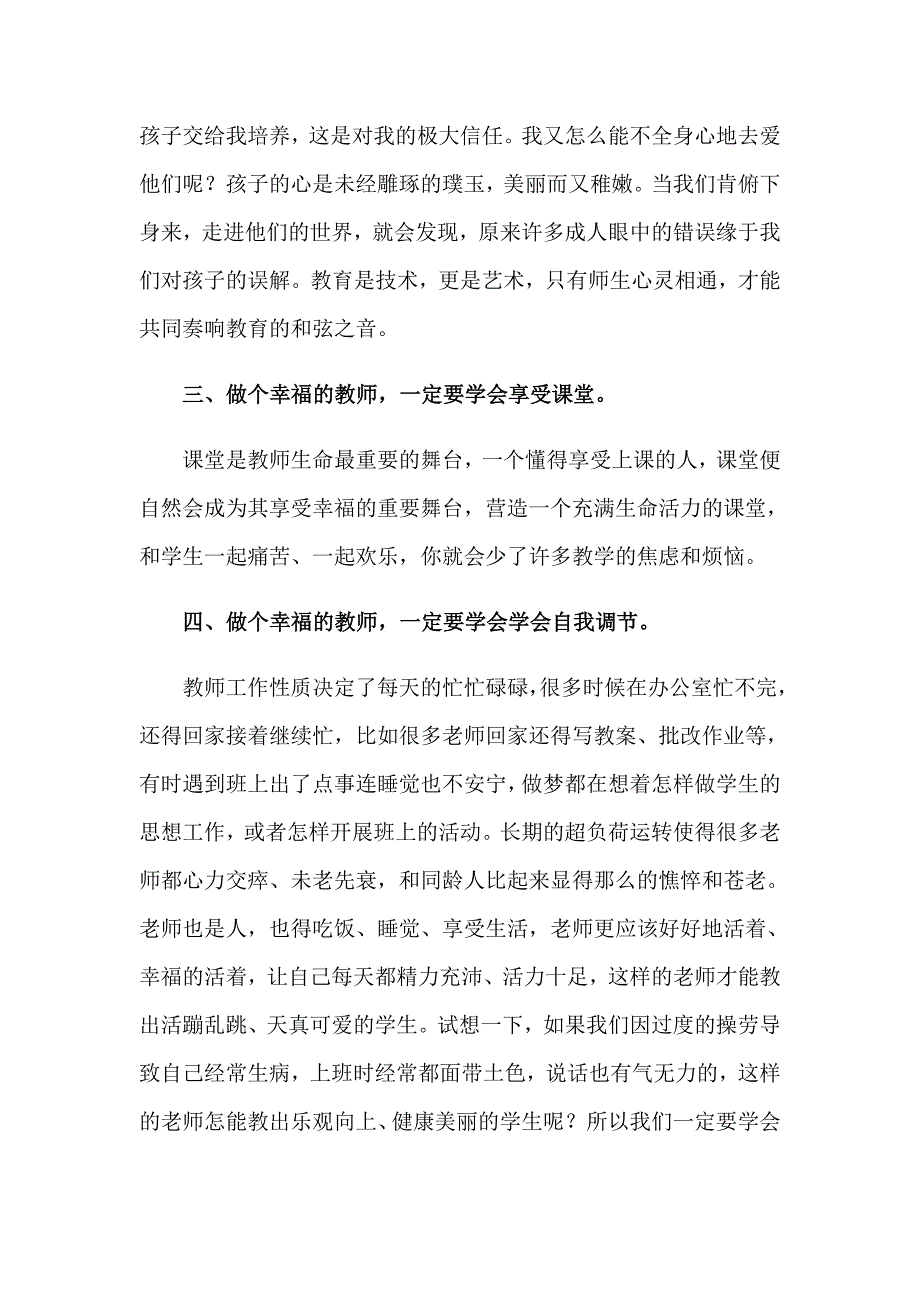 孩子交给我培养，这是对我的极大信任。我又怎么能不全身心地去爱他们呢？孩子的心是未经雕琢的璞玉，美丽而又稚嫩。当我们肯俯下身来，走进他们的世界，就会发现，原来许多成人眼中的错误缘于我们对孩子的误解。教育是技术，更是艺术，只有师生心灵相通，才能共同奏响教育的和弦之音。

三、做个幸福的教师，一定要学会享受课堂。

课堂是教师生命最重要的舞台，一个懂得享受上课的人，课堂便自然会成为其享受幸福的重要舞台，营造一个充满生命活力的课堂，和学生一起痛苦、一起欢乐，你就会少了许多教学的焦虑和烦恼。

四、做个幸福的教师，一定要学会学会自我调节。

教师工作性质决定了每天的忙忙碌碌，很多时候在办公室忙不完，还得回家接着继续忙，比如很多老师回家还得写教案、批改作业等，有时遇到班上出了点事连睡觉也不安宁，做梦都在想着怎样做学生的思想工作，或者怎样开展班上的活动。长期的超负荷运转使得很多老师都心力交瘁、未老先衰，和同龄人比起来显得那么的憔悴和苍老。老师也是人，也得吃饭、睡觉、享受生活，老师更应该好好地活着、幸福的活着，让自己每天都精力充沛、活力十足，这样的老师才能教出活蹦乱跳、天真可爱的学生。试想一下，如果我们因过度的操劳导致自己经常生病，上班时经常都面带土色，说话也有气无力的，这样的老师怎能教出乐观向上、健康美丽的学生呢？所以我们一定要学会